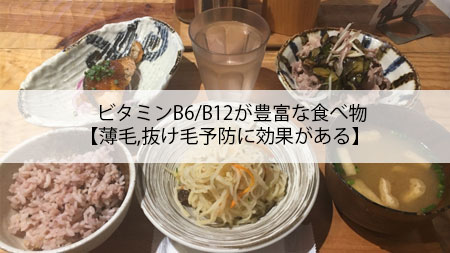 ビタミンB6/B12が豊富な食べ物
【薄毛,抜け毛予防に効果がある】